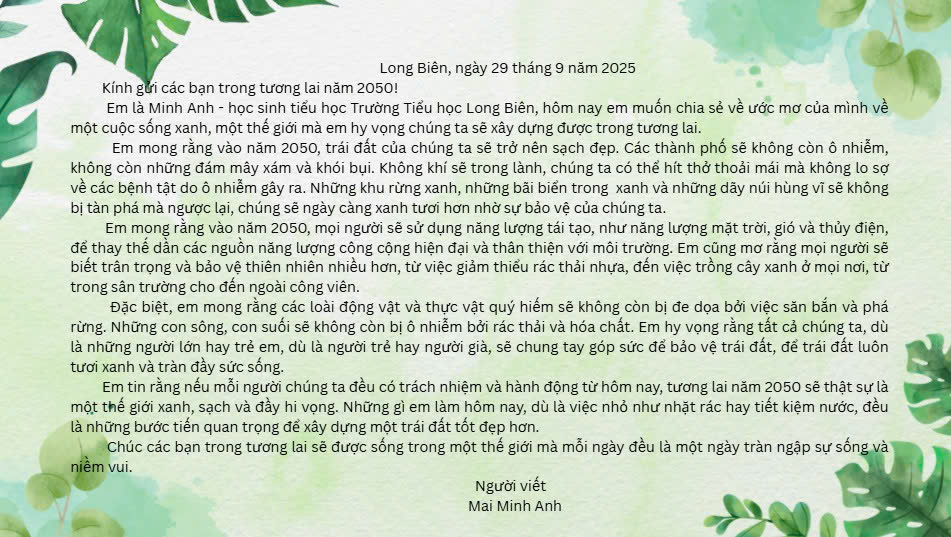 Long Biên, ngày 29 tháng 9 năm 2025

Kính gửi các bạn trong tương lai năm 2050!

Em là Minh Anh - học sinh tiểu học Trường Tiểu học Long Biên, hôm nay em muốn chia sẻ về ước mơ của mình về một cuộc sống xanh, một thế giới mà em hy vọng chúng ta sẽ xây dựng được trong tương lai.

Em mong rằng vào năm 2050, trái đất của chúng ta sẽ trở nên sạch đẹp. Các thành phố sẽ không còn ô nhiễm, không còn những đám mây xám và khói bụi. Không khí sẽ trong lành, chúng ta có thể hít thở thoải mái mà không lo sợ về các bệnh tật do ô nhiễm gây ra. Những khu rừng xanh, những bãi biển trong xanh và những dãy núi hùng vĩ sẽ không bị tàn phá mà ngược lại, chúng sẽ ngày càng xanh tươi hơn nhờ sự bảo vệ của chúng ta.

Em mong rằng vào năm 2050, mọi người sẽ sử dụng năng lượng tái tạo, như năng lượng mặt trời, gió và thủy điện, để thay thế dần các nguồn năng lượng công cộng hiện đại và thân thiện với môi trường. Em cũng mơ rằng mọi người sẽ biết trân trọng và bảo vệ thiên nhiên nhiều hơn, từ việc giảm thiểu rác thải nhựa, đến việc trồng cây xanh ở mọi nơi, từ trong sân trường cho đến ngoài công viên.

Đặc biệt, em mong rằng các loài động vật và thực vật quý hiếm sẽ không còn bị đe dọa bởi việc săn bắn và phá rừng. Những con sông, con suối sẽ không còn bị ô nhiễm bởi rác thải và hóa chất. Em hy vọng rằng tất cả chúng ta, dù là những người lớn hay trẻ em, dù là người trẻ hay người già, sẽ chung tay góp sức để bảo vệ trái đất, để trái đất luôn tươi xanh và tràn đầy sức sống.

Em tin rằng nếu mỗi người chúng ta đều có trách nhiệm và hành động từ hôm nay, tương lai năm 2050 sẽ thật sự là một thế giới xanh, sạch và đầy hi vọng. Những gì em làm hôm nay, dù là việc nhỏ như nhặt rác hay tiết kiệm nước, đều là những bước tiến quan trọng để xây dựng một trái đất tốt đẹp hơn.

Chúc các bạn trong tương lai sẽ được sống trong một thế giới mà mỗi ngày đều là một ngày tràn ngập sự sống và niềm vui.

Người viết
Mai Minh Anh